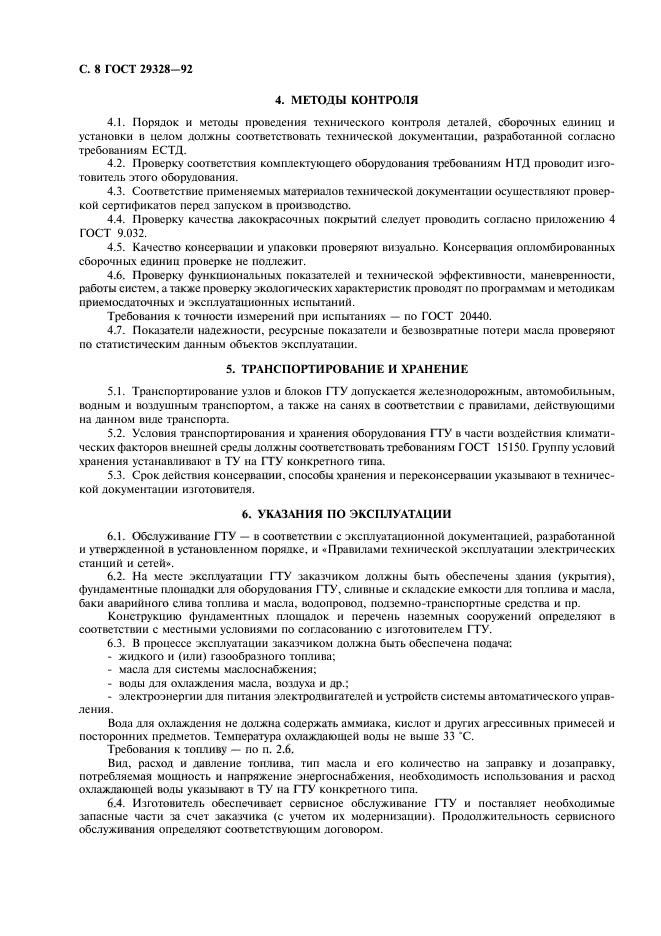 С. 8 ГОСТ 29328—92

4. МЕТОДЫ КОНТРОЛЯ

4.1. Порядок и методы проведения технического контроля деталей, сборочных единиц и установки в целом должны соответствовать технической документации, разработанной согласно требованиям ЕСТД.

4.2. Проверку соответствия комплектующего оборудования требованиям НТД проводит изготовитель этого оборудования.

4.3. Соответствие применяемых материалов технической документации осуществляют проверкой сертификатов перед запуском в производство.

4.4. Проверку качества лакокрасочных покрытий следует проводить согласно приложению 4 ГОСТ 9.032.

4.5. Качество консервации и упаковки проверяют визуально. Консервация опломбированных сборочных единиц проверке не подлежит.

4.6. Проверку функциональных показателей и технической эффективности, маневренности, работы систем, а также проверку экологических характеристик проводят по программам и методикам приемосдаточных и эксплуатационных испытаний.

Требования к точности измерений при испытаниях — по ГОСТ 20440.

4.7. Показатели надежности, ресурсные показатели и безвозвратные потери масла проверяют по статистическим данным объектов эксплуатации.

5. ТРАНСПОРТИРОВАНИЕ И ХРАНЕНИЕ

5.1. Транспортирование узлов и блоков ГТУ допускается железнодорожным, автомобильным, водным и воздушным транспортом, а также на санях в соответствии с правилами, действующими на данном виде транспорта.

5.2. Условия транспортирования и хранения оборудования ГТУ в части воздействия климатических факторов внешней среды должны соответствовать требованиям ГОСТ 15150. Группу условий хранения устанавливают в ТУ на ГТУ конкретного типа.

5.3. Срок действия консервации, способы хранения и переконсервации указывают в технической документации изготовителя.

6. УКАЗАНИЯ ПО ЭКСПЛУАТАЦИИ

6.1. Обслуживание ГТУ — в соответствии с эксплуатационной документацией, разработанной и утвержденной в установленном порядке, и «Правилами технической эксплуатации электрических станций и сетей».

6.2. На месте эксплуатации ГТУ заказчиком должны быть обеспечены здания (укрытия), фундаментные площадки для оборудования ГТУ, сливные и складские емкости для топлива и масла, баки аварийного слива топлива и масла, водопровод, подземно-транспортные средства и пр.

Конструкцию фундаментных площадок и перечень наземных сооружений определяют в соответствии с местными условиями по согласованию с изготовителем ГТУ.

6.3. В процессе эксплуатации заказчиком должна быть обеспечена подача:
- жидкого и (или) газообразного топлива;
- масла для системы маслоснабжения;
- воды для охлаждения масла, воздуха и др.;
- электроэнергии для питания электродвигателей и устройств системы автоматического управления.

Вода для охлаждения не должна содержать аммиака, кислот и других агрессивных примесей и посторонних предметов. Температура охлаждающей воды не выше 33 °С.

Требования к топливу — по п. 2.6.

Вид, расход и давление топлива, тип масла и его количество на заправку и дозаправку, потребляемая мощность и напряжение энергоснабжения, необходимость использования и расход охлаждающей воды указывают в ТУ на ГТУ конкретного типа.

6.4. Изготовитель обеспечивает сервисное обслуживание ГТУ и поставляет необходимые запасные части за счет заказчика (с учетом их модернизации). Продолжительность сервисного обслуживания определяют соответствующим договором.